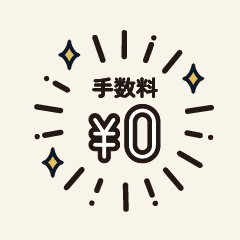 手数料
¥0